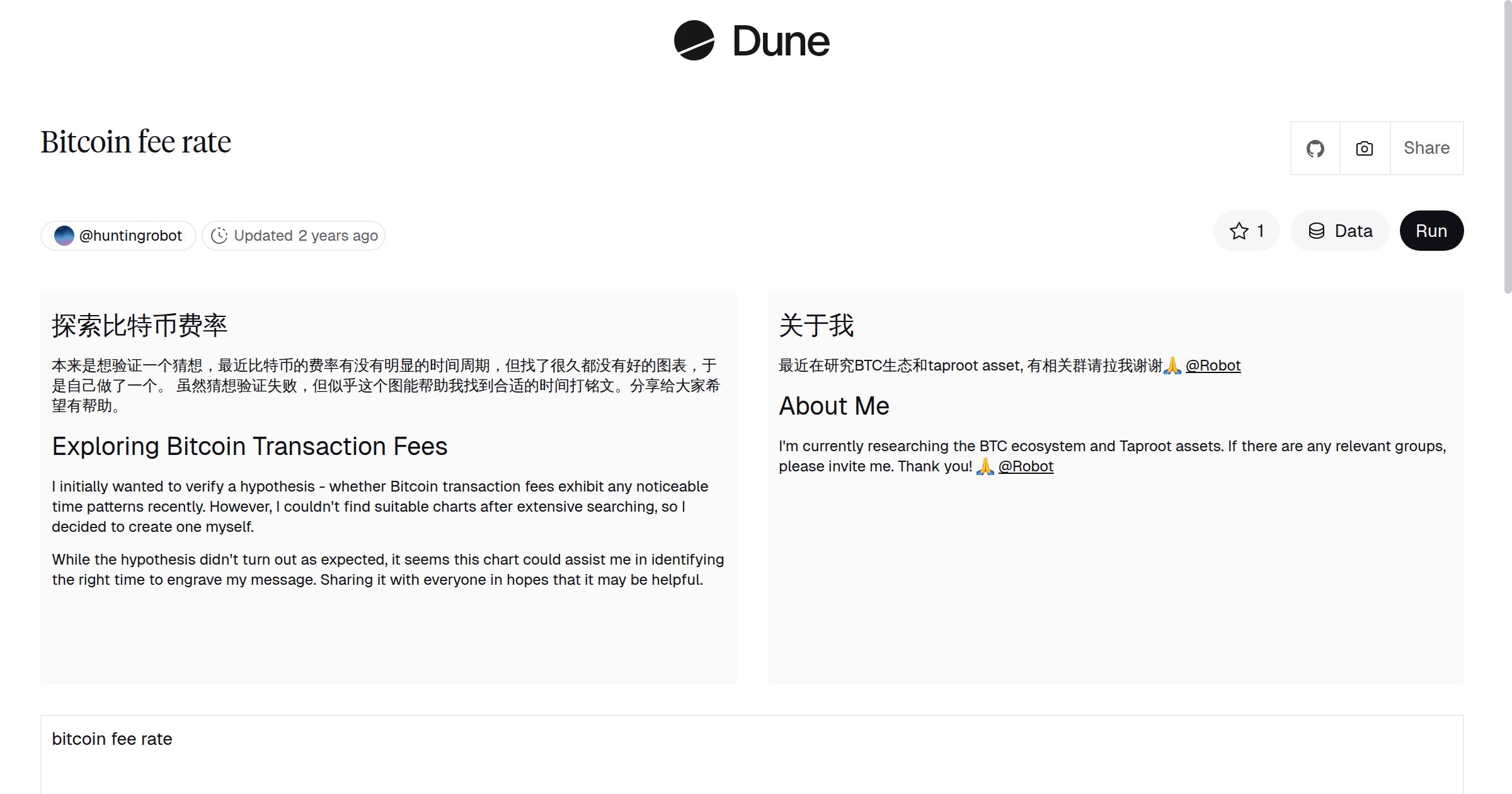 Dune

Bitcoin fee rate

Share

@huntingrobot Updated 2 years ago

1 Data Run

探索比特币费率

本来是想验证一个猜想，最近比特币的费率有没有明显的时间周期，但找了很久都没有好的图表，于是自己做了一个。 虽然猜想验证失败，但似乎这个图能帮助我找到合适的时间打铭文。分享给大家希望有帮助。

Exploring Bitcoin Transaction Fees

I initially wanted to verify a hypothesis - whether Bitcoin transaction fees exhibit any noticeable time patterns recently. However, I couldn't find suitable charts after extensive searching, so I decided to create one myself.

While the hypothesis didn't turn out as expected, it seems this chart could assist me in identifying the right time to engrave my message. Sharing it with everyone in hopes that it may be helpful.

关于我

最近在研究BTC生态和taproot asset, 有相关群请拉我谢谢🙏 @Robot

About Me

I'm currently researching the BTC ecosystem and Taproot assets. If there are any relevant groups, please invite me. Thank you! 🙏 @Robot

bitcoin fee rate